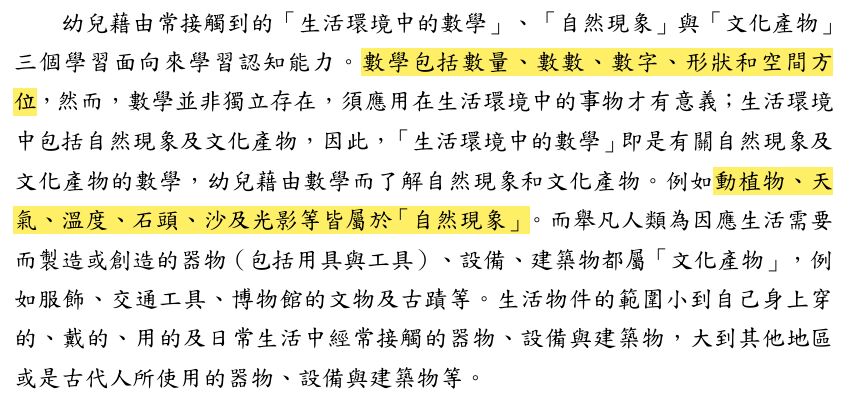 幼兒藉由常接觸到的「生活環境中的數學」、「自然現象」與「文化產物」三個學習面向來學習認知能力。數學包括數量、數數、數字、形狀和空間方位，然而，數學並非獨立存在，須應用在生活環境中的事物才有意義；生活環境中包括自然現象及文化產物，因此，「生活環境中的數學」即是有關自然現象及文化產物的數學，幼兒藉由數學而了解自然現象和文化產物。例如動植物、天氣、溫度、石頭、沙及光影等皆屬於「自然現象」。而舉凡人類為因應生活需要而製造或創造的器物（包括用具與工具）、設備、建築物都屬「文化產物」，例如服飾、交通工具、博物館的文物及古蹟等。生活物件的範圍小到自己身上穿的、戴的、用的及日常生活中經常接觸的器物、設備與建築物，大到其他地區或是古代人所使用的器物、設備與建築物等。